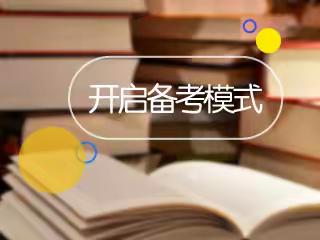 开启备考模式